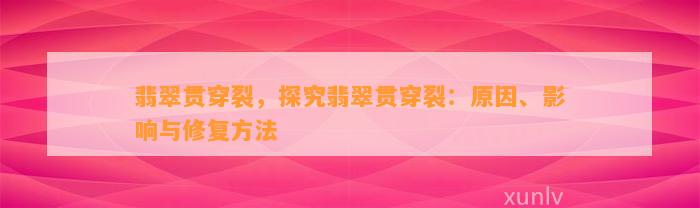 翡翠贯穿裂，探究翡翠贯穿裂：原因、影响与修复方法

xunlv